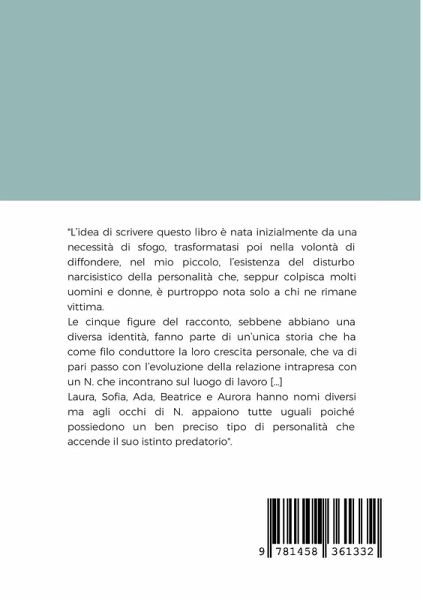 "L'idea di scrivere questo libro è nata inizialmente da una necessità di sfogo, trasformatasi poi nella volontà di diffondere, nel mio piccolo, l'esistenza del disturbo narcisistico della personalità che, seppur colpisca molti uomini e donne, è purtroppo nota solo a chi ne rimane vittima.
Le cinque figure del racconto, sebbene abbiano una diversa identità, fanno parte di un'unica storia che ha come filo conduttore la loro crescita personale, che va di pari passo con l'evoluzione della relazione intrapresa con un N. che incontrano sul luogo di lavoro [...]
Laura, Sofia, Ada, Beatrice e Aurora hanno nomi diversi ma agli occhi di N. appaiono tutte uguali poiché possiedono un ben preciso tipo di personalità che accende il suo istinto predatorio".

9 781458 361332